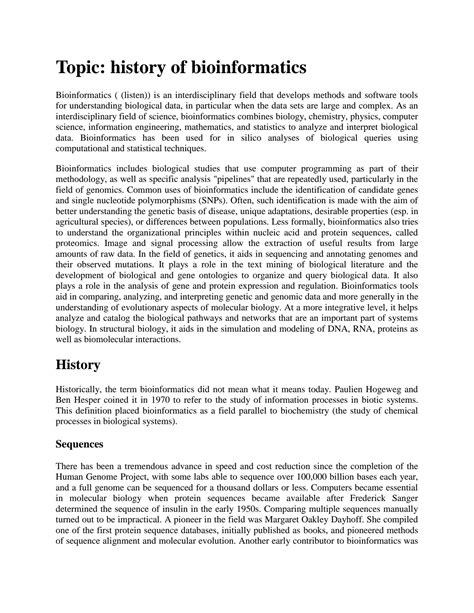 Topic: history of bioinformatics

Bioinformatics ( (listen)) is an interdisciplinary field that develops methods and software tools for understanding biological data, in particular when the data sets are large and complex. As an interdisciplinary field of science, bioinformatics combines biology, chemistry, physics, computer science, information engineering, mathematics, and statistics to analyze and interpret biological data. Bioinformatics has been used for in silico analyses of biological queries using computational and statistical techniques.

Bioinformatics includes biological studies that use computer programming as part of their methodology, as well as specific analysis "pipelines" that are repeatedly used, particularly in the field of genomics. Common uses of bioinformatics include the identification of candidate genes and single nucleotide polymorphisms (SNPs). Often, such identification is made with the aim of better understanding the genetic basis of disease, unique adaptations, desirable properties (esp. in agricultural species), or differences between populations. Less formally, bioinformatics also tries to understand the organizational principles within nucleic acid and protein sequences, called proteomics. Image and signal processing allow the extraction of useful results from large amounts of raw data. In the field of genetics, it aids in sequencing and annotating genomes and their observed mutations. It plays a role in the text mining of biological literature and the development of biological and gene ontologies to organize and query biological data. It also plays a role in the analysis of gene and protein expression and regulation. Bioinformatics tools aid in comparing, analyzing, and interpreting genetic and genomic data and more generally in the understanding of evolutionary aspects of molecular biology. At a more integrative level, it helps analyze and catalog the biological pathways and networks that are an important part of systems biology. In structural biology, it aids in the simulation and modeling of DNA, RNA, proteins as well as biomolecular interactions.

History

Historically, the term bioinformatics did not mean what it means today. Paulien Hogeweg and Ben Hesper coined it in 1970 to refer to the study of information processes in biotic systems. This definition placed bioinformatics as a field parallel to biochemistry (the study of chemical processes in biological systems).

Sequences

There has been a tremendous advance in speed and cost reduction since the completion of the Human Genome Project, with some labs able to sequence over 100,000 billion bases each year, and a full genome can be sequenced for a thousand dollars or less. Computers became essential in molecular biology when protein sequences became available after Frederick Sanger determined the sequence of insulin in the early 1950s. Comparing multiple sequences manually turned out to be impractical. A pioneer in the field was Margaret Oakley Dayhoff. She compiled one of the first protein sequence databases, initially published as books, and pioneered methods of sequence alignment and molecular evolution. Another early contributor to bioinformatics was